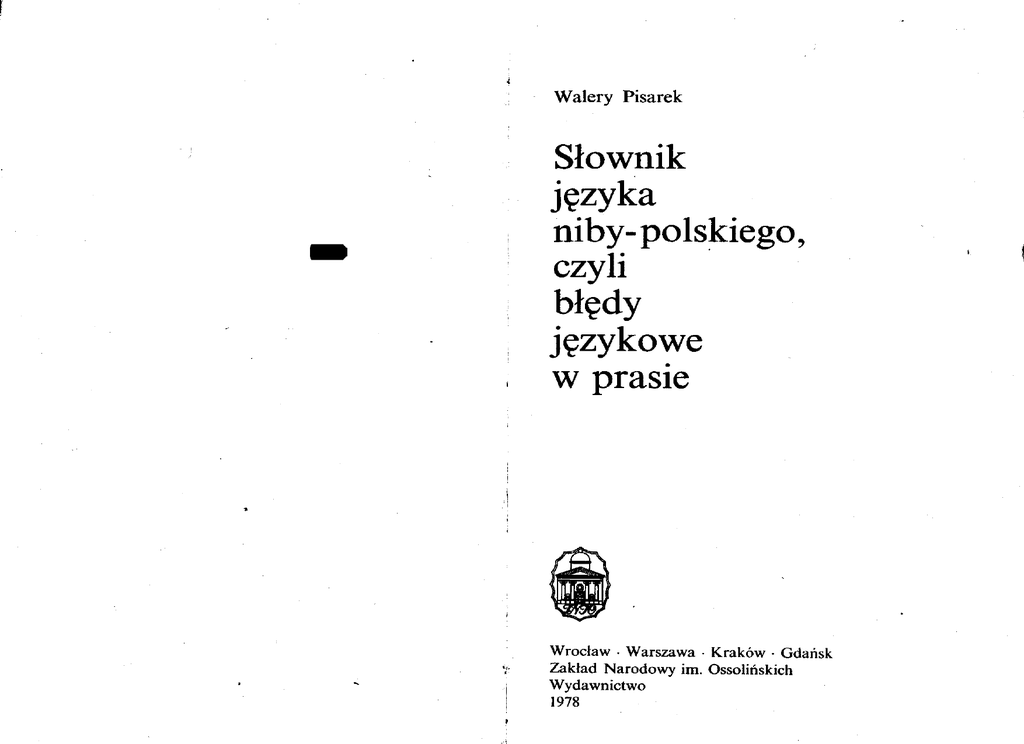 Walery Pisarek

Słownik języka niby-polskiego, czyli błędy językowe w prasie

Wrocław · Warszawa · Kraków · Gdańsk
Zakład Narodowy im. Ossolińskich
Wydawnictwo
1978